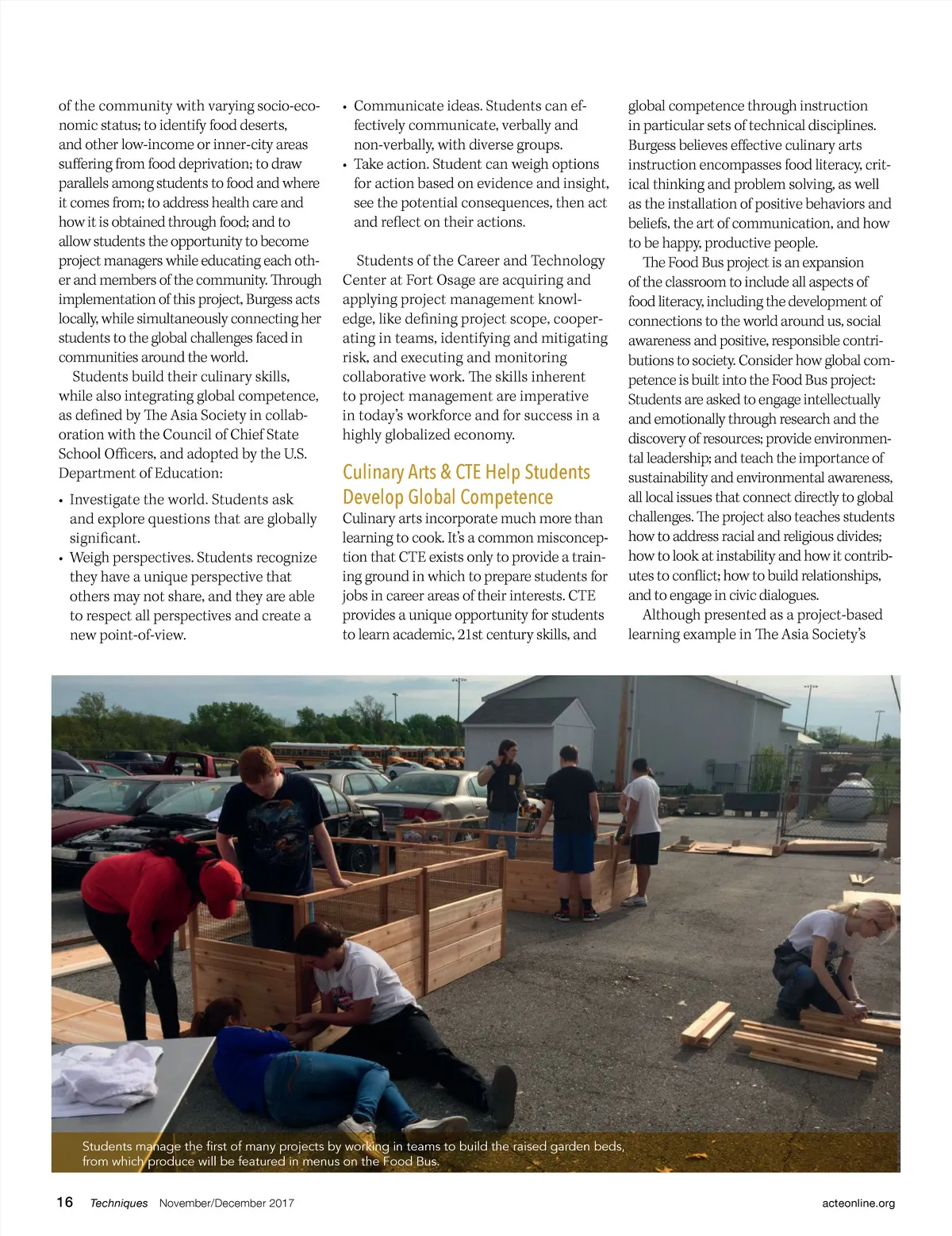 of the community with varying socio-economic status; to identify food deserts, and other low-income or inner-city areas suffering from food deprivation; to draw parallels among students to food and where it comes from; to address health care and how it is obtained through food; and to allow students the opportunity to become project managers while educating each other and members of the community. Through implementation of this project, Burgess acts locally, while simultaneously connecting her students to the global challenges faced in communities around the world.

Students build their culinary skills, while also integrating global competence, as defined by The Asia Society in collaboration with the Council of Chief State School Officers, and adopted by the U.S. Department of Education:

• Investigate the world. Students ask and explore questions that are globally significant.
• Weigh perspectives. Students recognize they have a unique perspective that others may not share, and they are able to respect all perspectives and create a new point-of-view.
• Communicate ideas. Students can effectively communicate, verbally and non-verbally, with diverse groups.
• Take action. Student can weigh options for action based on evidence and insight, see the potential consequences, then act and reflect on their actions.

Students of the Career and Technology Center at Fort Osage are acquiring and applying project management knowledge, like defining project scope, cooperating in teams, identifying and mitigating risk, and executing and monitoring collaborative work. The skills inherent to project management are imperative in today's workforce and for success in a highly globalized economy.

Culinary Arts & CTE Help Students Develop Global Competence

Culinary arts incorporate much more than learning to cook. It's a common misconception that CTE exists only to provide a training ground in which to prepare students for jobs in career areas of their interests. CTE provides a unique opportunity for students to learn academic, 21st century skills, and global competence through instruction in particular sets of technical disciplines. Burgess believes effective culinary arts instruction encompasses food literacy, critical thinking and problem solving, as well as the installation of positive behaviors and beliefs, the art of communication, and how to be happy, productive people.

The Food Bus project is an expansion of the classroom to include all aspects of food literacy, including the development of connections to the world around us, social awareness and positive, responsible contributions to society. Consider how global competence is built into the Food Bus project: Students are asked to engage intellectually and emotionally through research and the discovery of resources; provide environmental leadership; and teach the importance of sustainability and environmental awareness, all local issues that connect directly to global challenges. The project also teaches students how to address racial and religious divides; how to look at instability and how it contributes to conflict; how to build relationships, and to engage in civic dialogues.

Although presented as a project-based learning example in The Asia Society's

Students manage the first of many projects by working in teams to build the raised garden beds, from which produce will be featured in menus on the Food Bus.

16 Techniques November/December 2017 acteonline.org